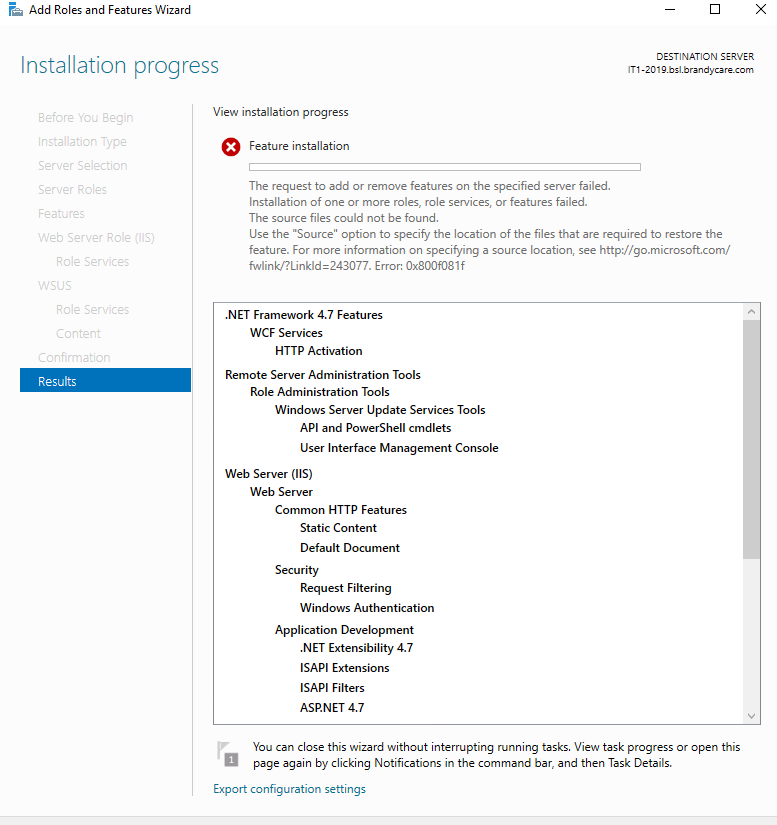 Add Roles and Features Wizard

Installation progress

DESTINATION SERVER
IT1-2019.bsl.brandycare.com

Before You Begin
Installation Type
Server Selection
Server Roles
Features
Web Server Role (IIS)
Role Services
WSUS
Role Services
Content
Confirmation
Results

View installation progress

Feature installation

The request to add or remove features on the specified server failed.
Installation of one or more roles, role services, or features failed.
The source files could not be found.
Use the "Source" option to specify the location of the files that are required to restore the feature. For more information on specifying a source location, see http://go.microsoft.com/fwlink/?LinkId=243077. Error: 0x800f081f

.NET Framework 4.7 Features
WCF Services
HTTP Activation
Remote Server Administration Tools
Role Administration Tools
Windows Server Update Services Tools
API and PowerShell cmdlets
User Interface Management Console
Web Server (IIS)
Web Server
Common HTTP Features
Static Content
Default Document
Security
Request Filtering
Windows Authentication
Application Development
.NET Extensibility 4.7
ISAPI Extensions
ISAPI Filters
ASP.NET 4.7

1

You can close this wizard without interrupting running tasks. View task progress or open this page again by clicking Notifications in the command bar, and then Task Details.

Export configuration settings